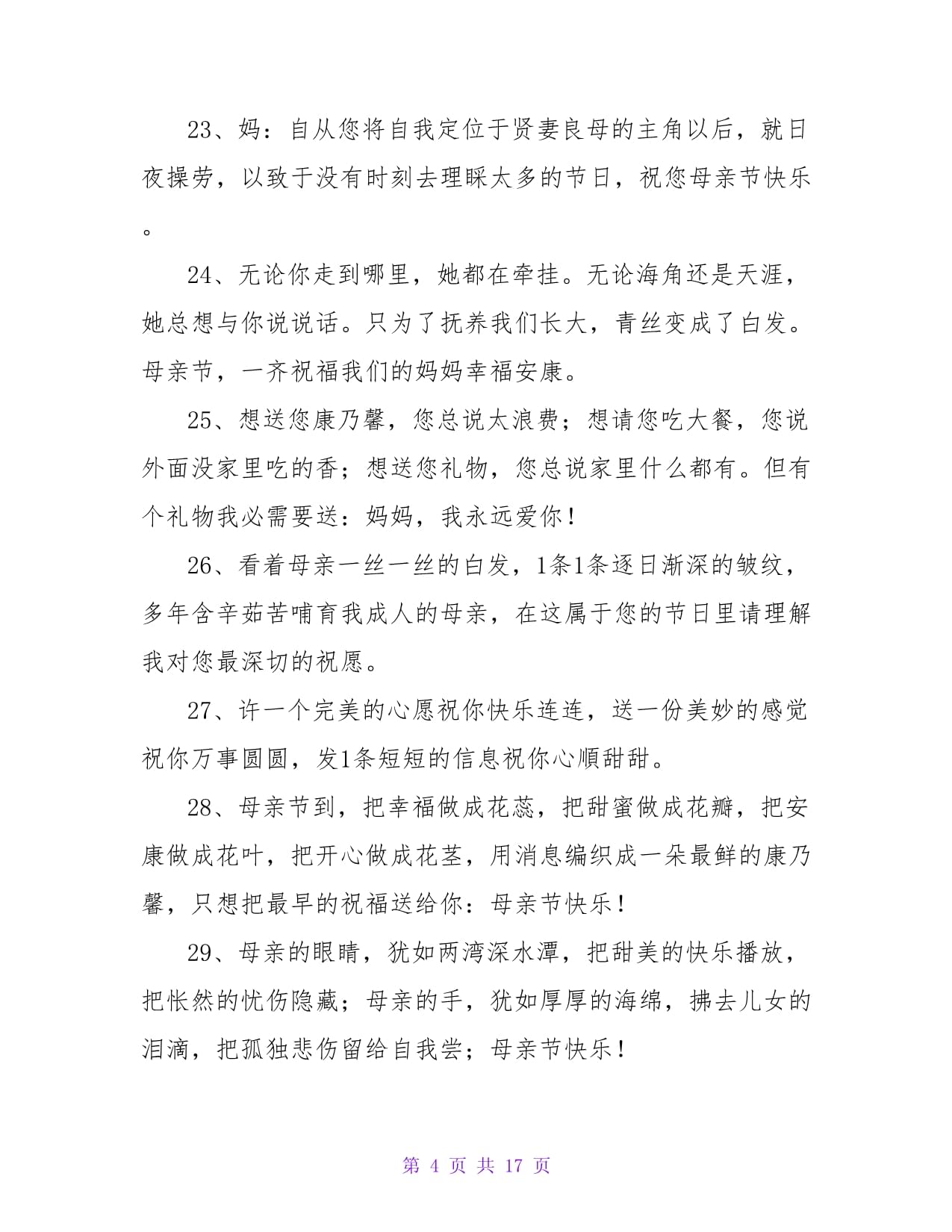 23、妈：自从您将自我定位于贤妻良母的主角以后，就日夜操劳，以致于没有时刻去理睬太多的节日，祝您母亲节快乐。

24、无论你走到哪里，她都在牵挂。无论海角还是天涯，她总想与你说说话。只为了抚养我们长大，青丝变成了白发。母亲节，一齐祝福我们的妈妈幸福安康。

25、想送您康乃馨，您总说太浪费；想请您吃大餐，您说外面没家里吃的香；想送您礼物，您总说家里什么都有。但有个礼物我必需要送：妈妈，我永远爱你！

26、看着母亲一丝一丝的白发，1条1条逐日渐深的皱纹，多年含辛茹苦哺育我成人的母亲，在这属于您的节日里请理解我对您最深切的祝愿。

27、许一个完美的心愿祝你快乐连连，送一份美妙的感觉祝你万事圆圆，发1条短短的信息祝你心顺甜甜。

28、母亲节到，把幸福做成花蕊，把甜蜜做成花瓣，把安康做成花叶，把开心做成花茎，用消息编织成一朵最鲜的康乃馨，只想把最早的祝福送给你：母亲节快乐！

29、母亲的眼睛，犹如两湾深水潭，把甜美的快乐播放，把怅然的忧伤隐藏；母亲的手，犹如厚厚的海绵，拂去儿女的泪滴，把孤独悲伤留给自我尝；母亲节快乐！

第 4 页 共 17 页